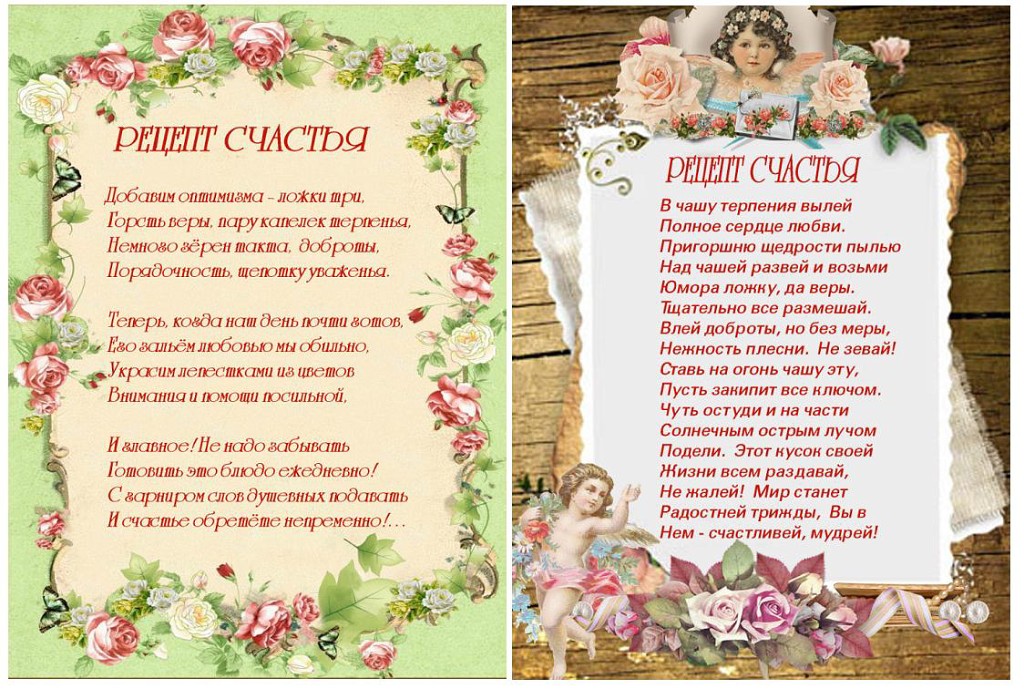 РЕЦЕПТ СЧАСТЬЯ

Добавим оптимизма - ложки три,
Горсть веры, пару капелек терпенья,
Немного зёрен такта, доброты,
Порядочность, щепотку уваженья.

Теперь, когда наш день почти готов,
Его зальём любовью мы обильно,
Украсим лепестками из цветов
Внимания и помощи посильной,

И главное! Не надо забывать
Готовить это блюдо ежедневно!
С гарниром слов душевных подавать
И счастье обретёте непременно!...

РЕЦЕПТ СЧАСТЬЯ

В чашу терпения вылей
Полное сердце любви.
Пригоршню щедрости пылью
Над чашей развей и возьми
Юмора ложку, да веры.
Тщательно все размешай.
Влей доброты, но без меры,
Нежность плесни. Не зевай!
Ставь на огонь чашу эту,
Пусть закипит все ключом.
Чуть остуди и на части
Солнечным острым лучом
Подели. Этот кусок своей
Жизни всем раздавай,
Не жалей! Мир станет
Радостней трижды, Вы в
Нем - счастливей, мудрей!